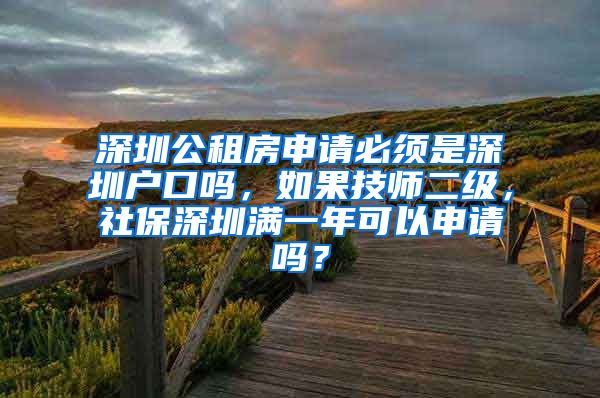 深圳公租房申请必须是深圳户口吗，如果技师二级，社保深圳满一年可以申请吗？